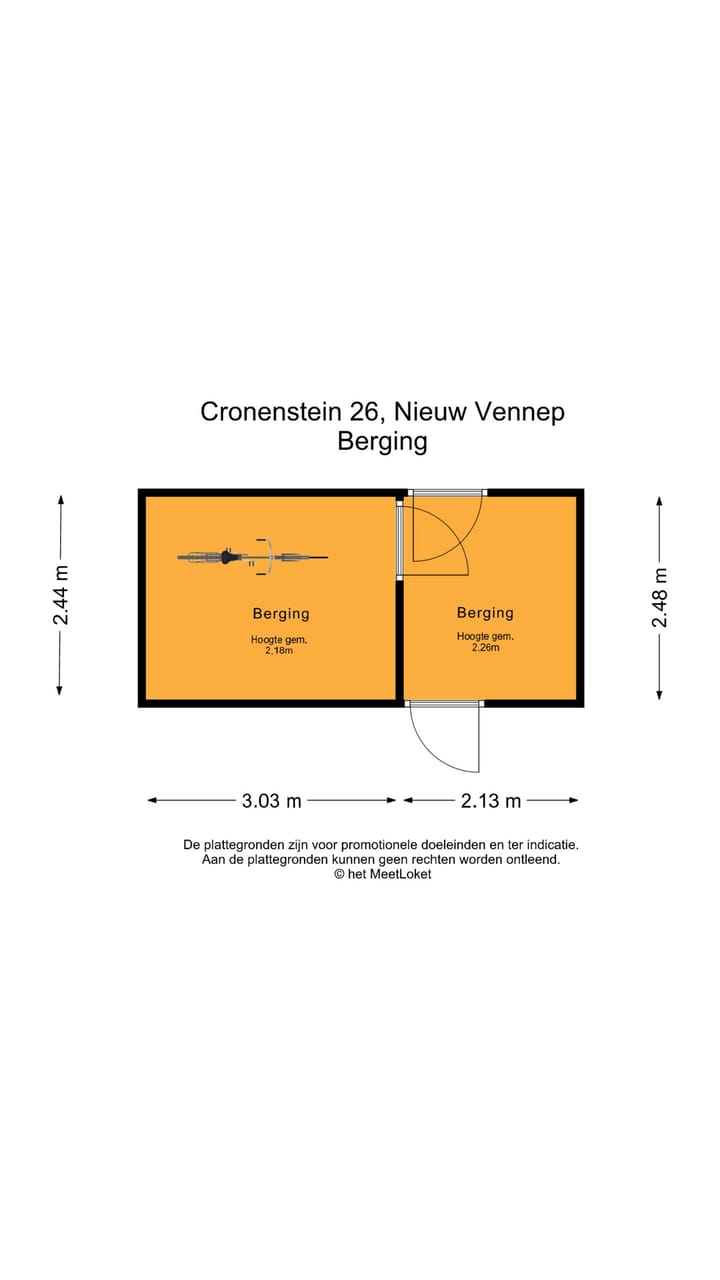 Cronenstein 26, Nieuw Vennep
Berging

2.44 m

Berging
Hoogte gem.
2,18m

Berging
Hoogte gem.
2.26m

2.48 m

3.03 m

2.13 m

De plattegronden zijn voor promotionele doeleinden en ter indicatie.
Aan de plattegronden kunnen geen rechten worden ontleend.
© het MeetLoket